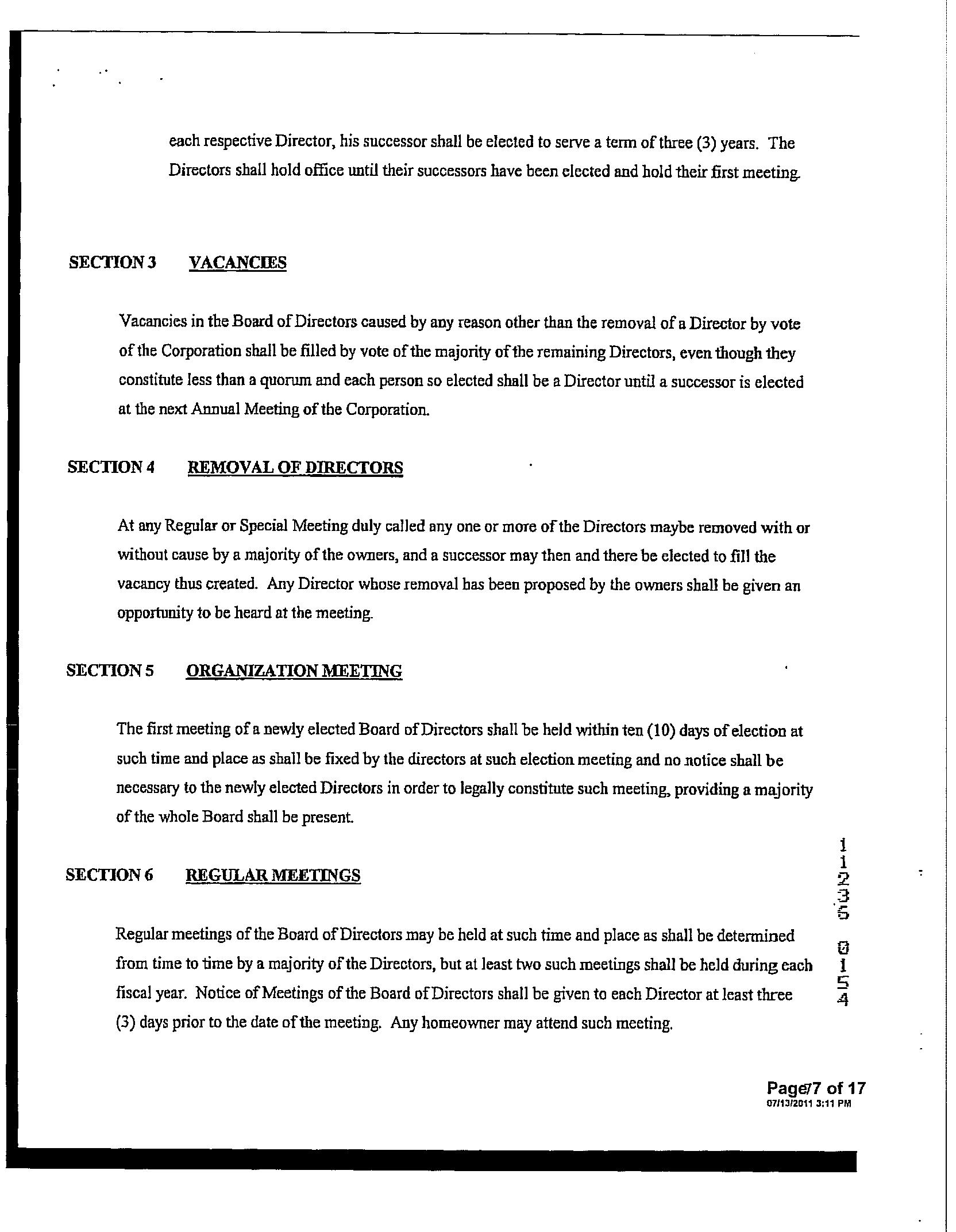 each respective Director, his successor shall be elected to serve a term of three (3) years. The Directors shall hold office until their successors have been elected and hold their first meeting.

SECTION 3 VACANCIES

Vacancies in the Board of Directors caused by any reason other than the removal of a Director by vote of the Corporation shall be filled by vote of the majority of the remaining Directors, even though they constitute less than a quorum and each person so elected shall be a Director until a successor is elected at the next Annual Meeting of the Corporation.

SECTION 4 REMOVAL OF DIRECTORS

At any Regular or Special Meeting duly called any one or more of the Directors maybe removed with or without cause by a majority of the owners, and a successor may then and there be elected to fill the vacancy thus created. Any Director whose removal has been proposed by the owners shall be given an opportunity to be heard at the meeting.

SECTION 5 ORGANIZATION MEETING

The first meeting of a newly elected Board of Directors shall be held within ten (10) days of election at such time and place as shall be fixed by the directors at such election meeting and no notice shall be necessary to the newly elected Directors in order to legally constitute such meeting, providing a majority of the whole Board shall be present.

SECTION 6 REGULAR MEETINGS

Regular meetings of the Board of Directors may be held at such time and place as shall be determined from time to time by a majority of the Directors, but at least two such meetings shall be held during each fiscal year. Notice of Meetings of the Board of Directors shall be given to each Director at least three (3) days prior to the date of the meeting. Any homeowner may attend such meeting.

11235 0154

Page 7 of 17
07/13/2011 3:11 PM